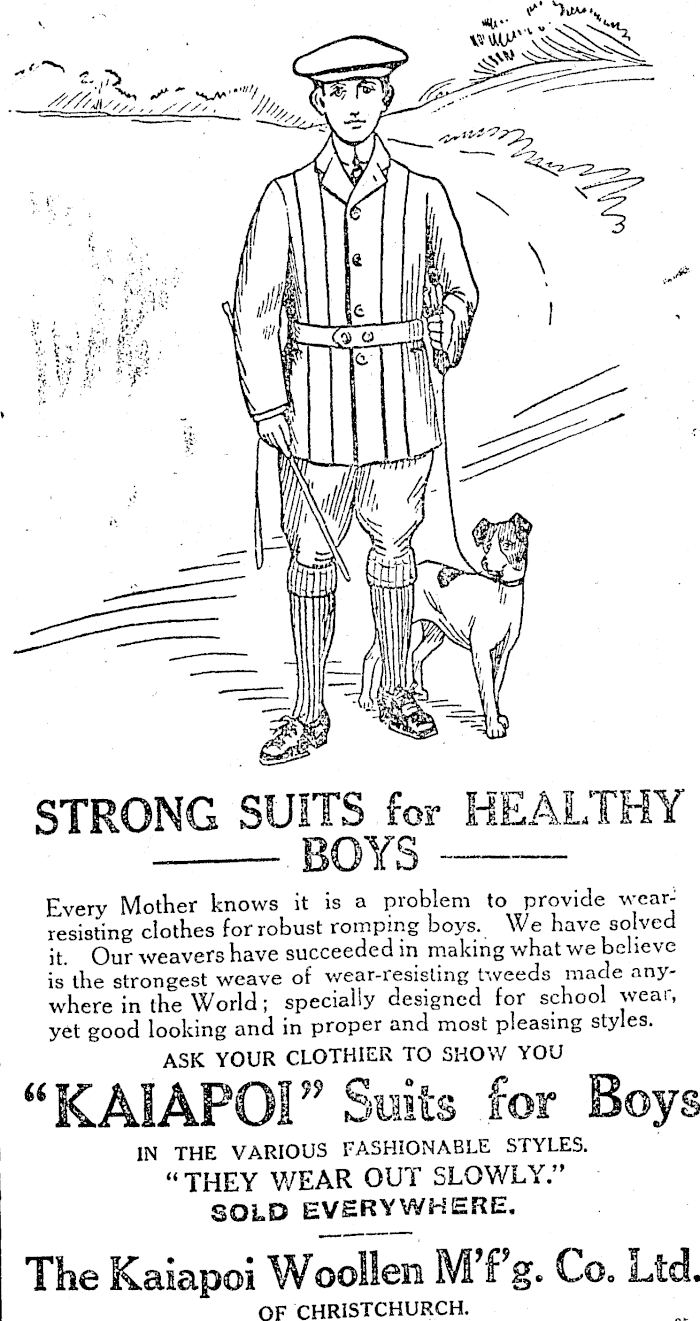 STRONG SUITS for HEALTHY BOYS

Every Mother knows it is a problem to provide wear-resisting clothes for robust romping boys. We have solved it. Our weavers have succeeded in making what we believe is the strongest weave of wear-resisting tweeds made anywhere in the World; specially designed for school wear, yet good looking and in proper and most pleasing styles.

ASK YOUR CLOTHIER TO SHOW YOU

"KAIAPOI" Suits for Boys

IN THE VARIOUS FASHIONABLE STYLES.

"THEY WEAR OUT SLOWLY."

SOLD EVERYWHERE.

The Kaiapoi Woollen M'f'g. Co. Ltd.

OF CHRISTCHURCH.